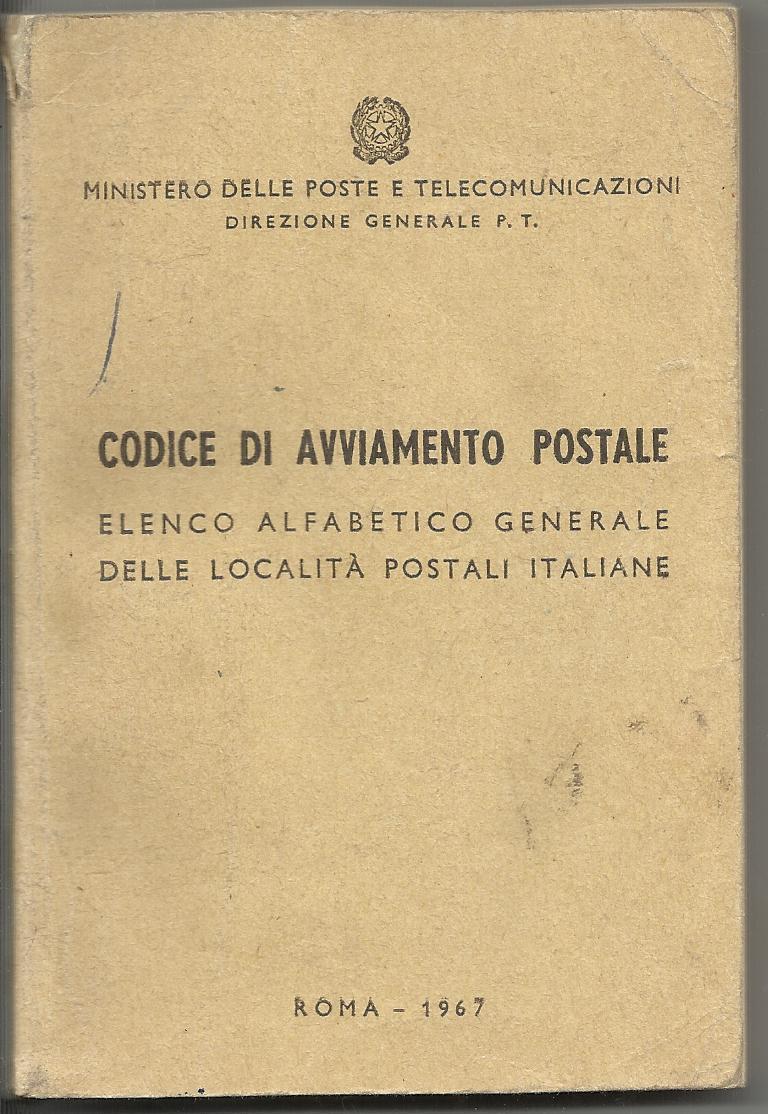 MINISTERO DELLE POSTE E TELECOMUNICAZIONI
DIREZIONE GENERALE P. T.

CODICE DI AVVIAMENTO POSTALE

ELENCO ALFABETICO GENERALE
DELLE LOCALITÀ POSTALI ITALIANE

ROMA - 1967